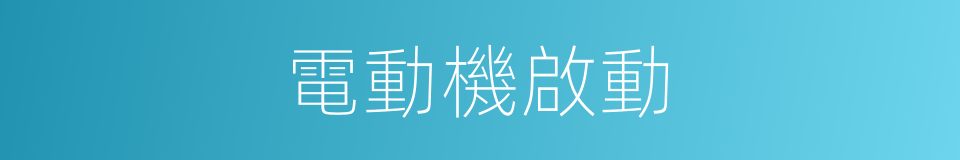 電動機啟動